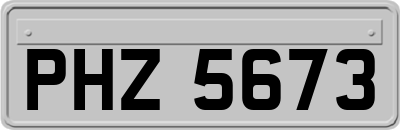 PHZ 5673